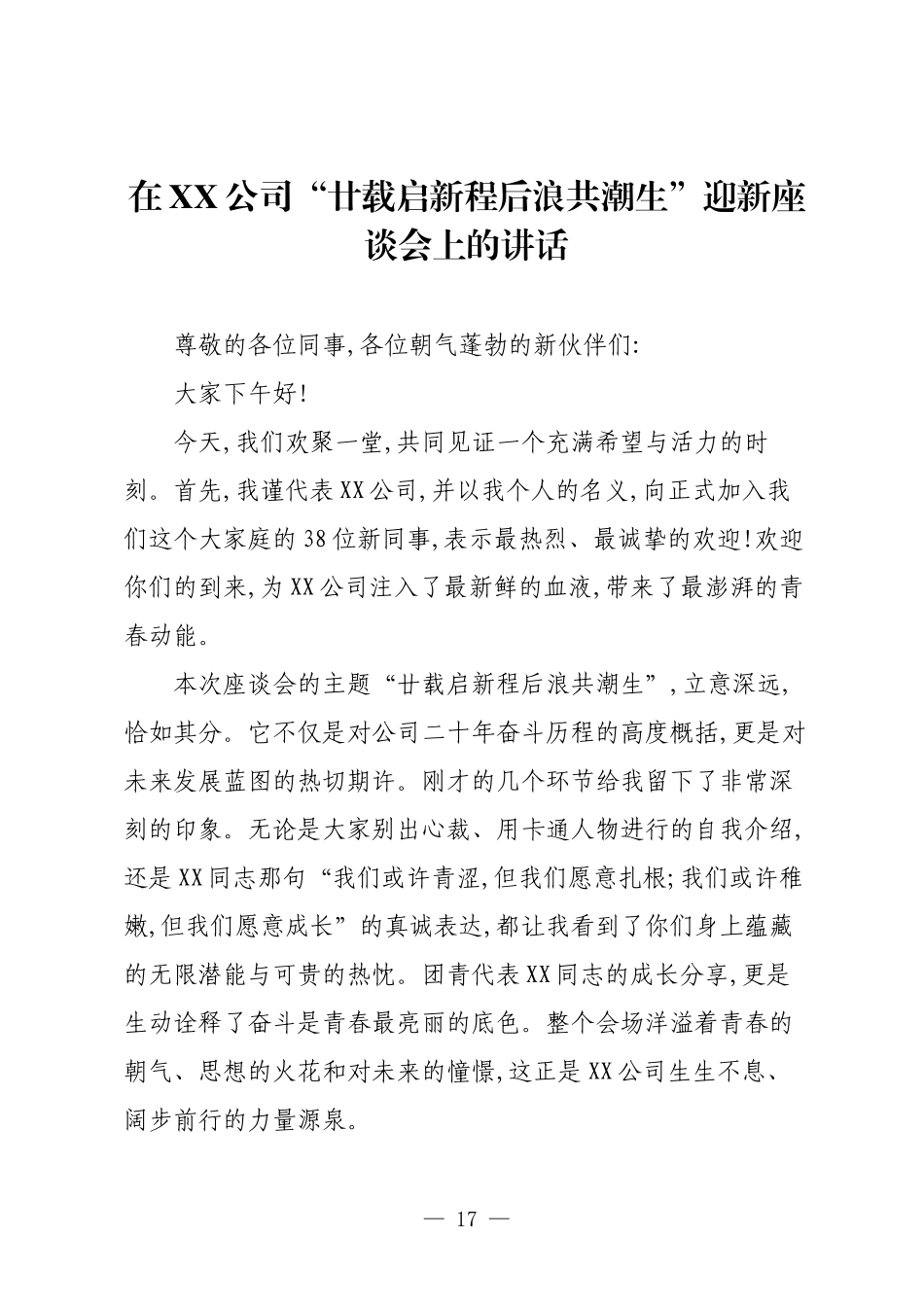 在XX公司“廿载启新程后浪共潮生”迎新座谈会上的讲话

尊敬的各位同事,各位朝气蓬勃的新伙伴们:

大家下午好!

今天,我们欢聚一堂,共同见证一个充满希望与活力的时刻。首先,我谨代表XX公司,并以我个人的名义,向正式加入我们这个大家庭的38位新同事,表示最热烈、最诚挚的欢迎!欢迎你们的到来,为XX公司注入了最新鲜的血液,带来了最澎湃的青春动能。

本次座谈会的主题“廿载启新程后浪共潮生”,立意深远,恰如其分。它不仅是对公司二十年奋斗历程的高度概括,更是对未来发展蓝图的热切期许。刚才的几个环节给我留下了非常深刻的印象。无论是大家别出心裁、用卡通人物进行的自我介绍,还是XX同志那句“我们或许青涩,但我们愿意扎根;我们或许稚嫩,但我们愿意成长”的真诚表达,都让我看到了你们身上蕴藏的无限潜能与可贵的热忱。团青代表XX同志的成长分享,更是生动诠释了奋斗是青春最亮丽的底色。整个会场洋溢着青春的朝气、思想的火花和对未来的憧憬,这正是XX公司生生不息、阔步前行的力量源泉。

— 17 —